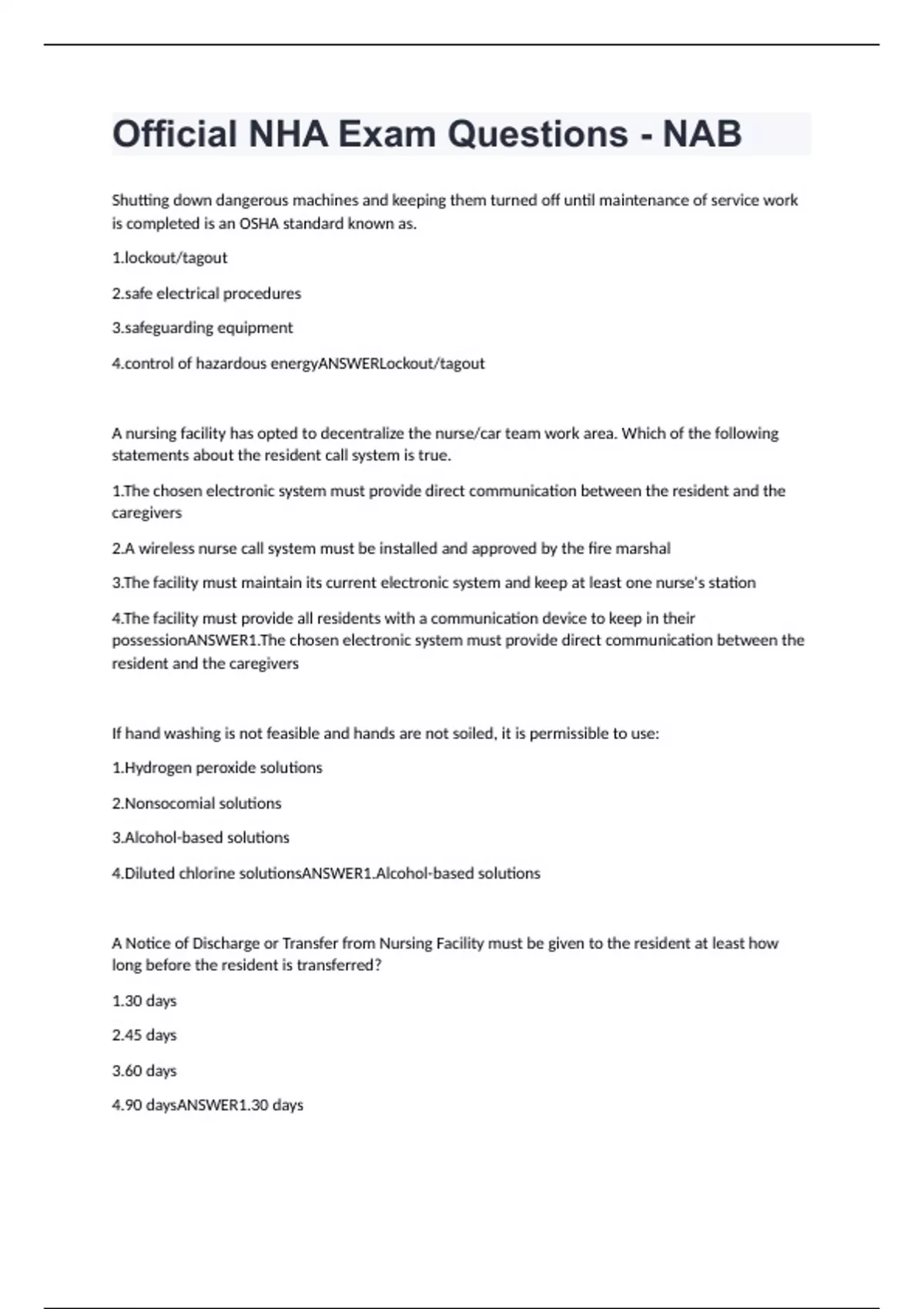 Official NHA Exam Questions - NAB

Shutting down dangerous machines and keeping them turned off until maintenance of service work is completed is an OSHA standard known as.

1.lockout/tagout

2.safe electrical procedures

3.safeguarding equipment

4.control of hazardous energyANSWERLockout/tagout

A nursing facility has opted to decentralize the nurse/car team work area. Which of the following statements about the resident call system is true.

1.The chosen electronic system must provide direct communication between the resident and the caregivers

2.A wireless nurse call system must be installed and approved by the fire marshal

3.The facility must maintain its current electronic system and keep at least one nurse's station

4.The facility must provide all residents with a communication device to keep in their possessionANSWER1.The chosen electronic system must provide direct communication between the resident and the caregivers

If hand washing is not feasible and hands are not soiled, it is permissible to use:

1.Hydrogen peroxide solutions

2.Nonsocomial solutions

3.Alcohol-based solutions

4.Diluted chlorine solutionsANSWER1.Alcohol-based solutions

A Notice of Discharge or Transfer from Nursing Facility must be given to the resident at least how long before the resident is transferred?

1.30 days

2.45 days

3.60 days

4.90 daysANSWER1.30 days